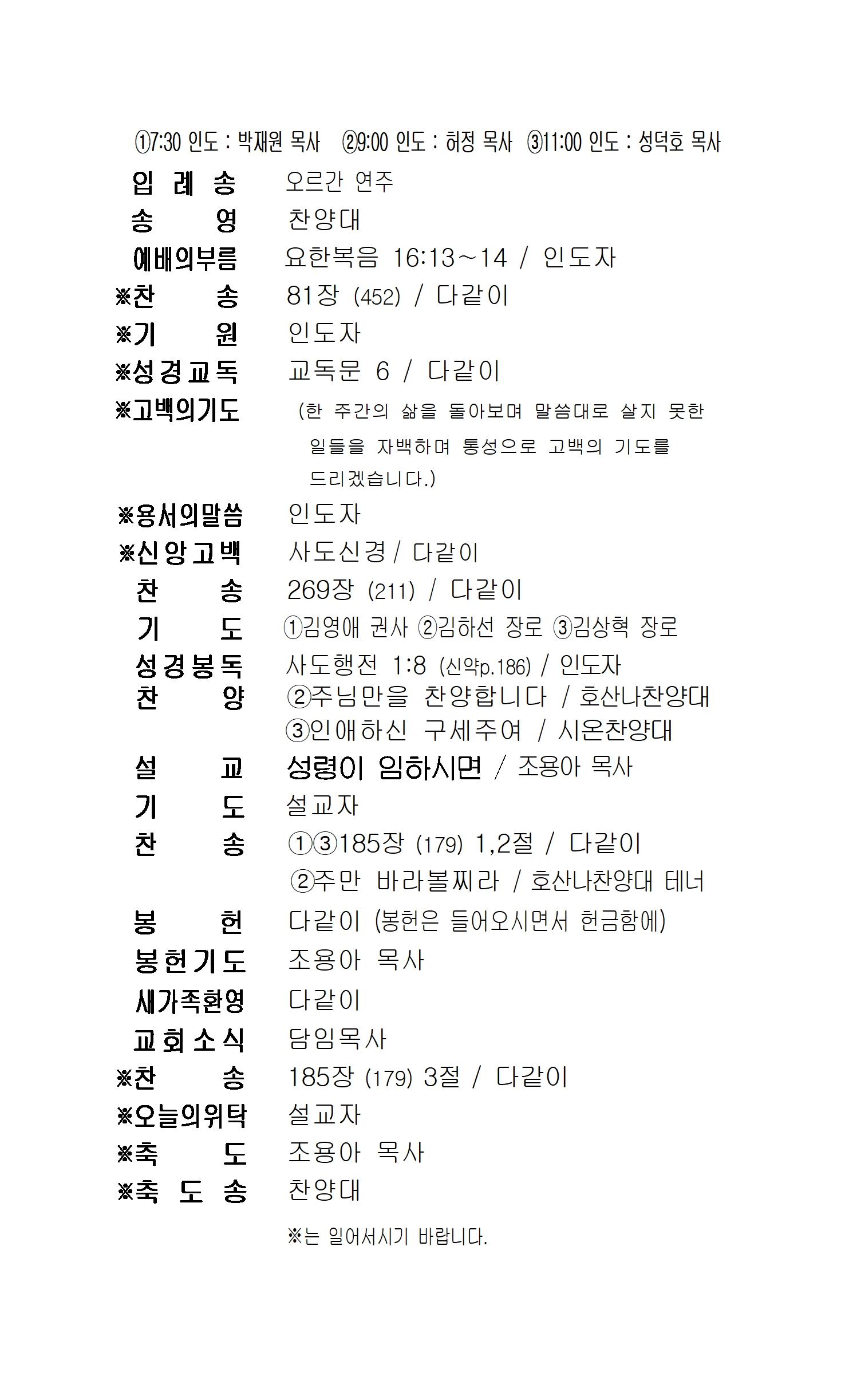 ①7:30 인도 : 박재원 목사 ②9:00 인도 : 허정 목사 ③11:00 인도 : 성덕호 목사

입 례 송 오르간 연주
송 영 찬양대
예배의부름 요한복음 16:13~14 / 인도자
※찬 송 81장 (452) / 다같이
※기 원 인도자
※성경교독 교독문 6 / 다같이
※고백의기도 (한 주간의 삶을 돌아보며 말씀대로 살지 못한 일들을 자백하며 통성으로 고백의 기도를 드리겠습니다.)
※용서의말씀 인도자
※신앙고백 사도신경 / 다같이
찬 송 269장 (211) / 다같이
기 도 ①김영애 권사 ②김하선 장로 ③김상혁 장로
성경봉독 사도행전 1:8 (신약p.186) / 인도자
찬 양 ②주님만을 찬양합니다 / 호산나찬양대
③인애하신 구세주여 / 시온찬양대
설 교 성령이 임하시면 / 조용아 목사
기 도 설교자
찬 송 ①③185장 (179) 1,2절 / 다같이
②주만 바라볼찌라 / 호산나찬양대 테너
봉 헌 다같이 (봉헌은 들어오시면서 헌금함에)
봉헌기도 조용아 목사
새가족환영 다같이
교회소식 담임목사
※찬 송 185장 (179) 3절 / 다같이
※오늘의위탁 설교자
※축 도 조용아 목사
※축 도 송 찬양대

※는 일어서시기 바랍니다.